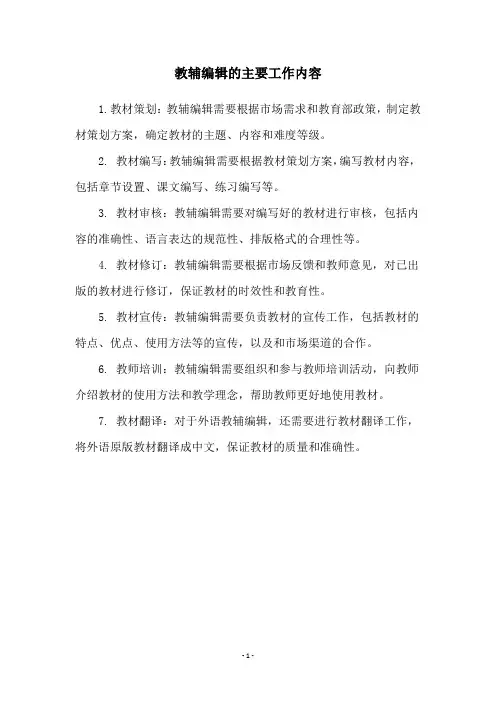 教辅编辑的主要工作内容

1. 教材策划：教辅编辑需要根据市场需求和教育部政策，制定教材策划方案，确定教材的主题、内容和难度等级。

2. 教材编写：教辅编辑需要根据教材策划方案，编写教材内容，包括章节设置、课文编写、练习编写等。

3. 教材审核：教辅编辑需要对编写好的教材进行审核，包括内容的准确性、语言表达的规范性、排版格式的合理性等。

4. 教材修订：教辅编辑需要根据市场反馈和教师意见，对已出版的教材进行修订，保证教材的时效性和教育性。

5. 教材宣传：教辅编辑需要负责教材的宣传工作，包括教材的特点、优点、使用方法等的宣传，以及和市场渠道的合作。

6. 教师培训：教辅编辑需要组织和参与教师培训活动，向教师介绍教材的使用方法和教学理念，帮助教师更好地使用教材。

7. 教材翻译：对于外语教辅编辑，还需要进行教材翻译工作，将外语原版教材翻译成中文，保证教材的质量和准确性。

- 1 -